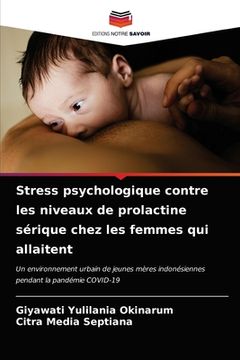 EDITIONS NOTRE SAVOIR

Stress psychologique contre les niveaux de prolactine sérique chez les femmes qui allaitent

Un environnement urbain de jeunes mères indonésiennes pendant la pandémie COVID-19

Giyawati Yulilania Okinarum
Citra Media Septiana